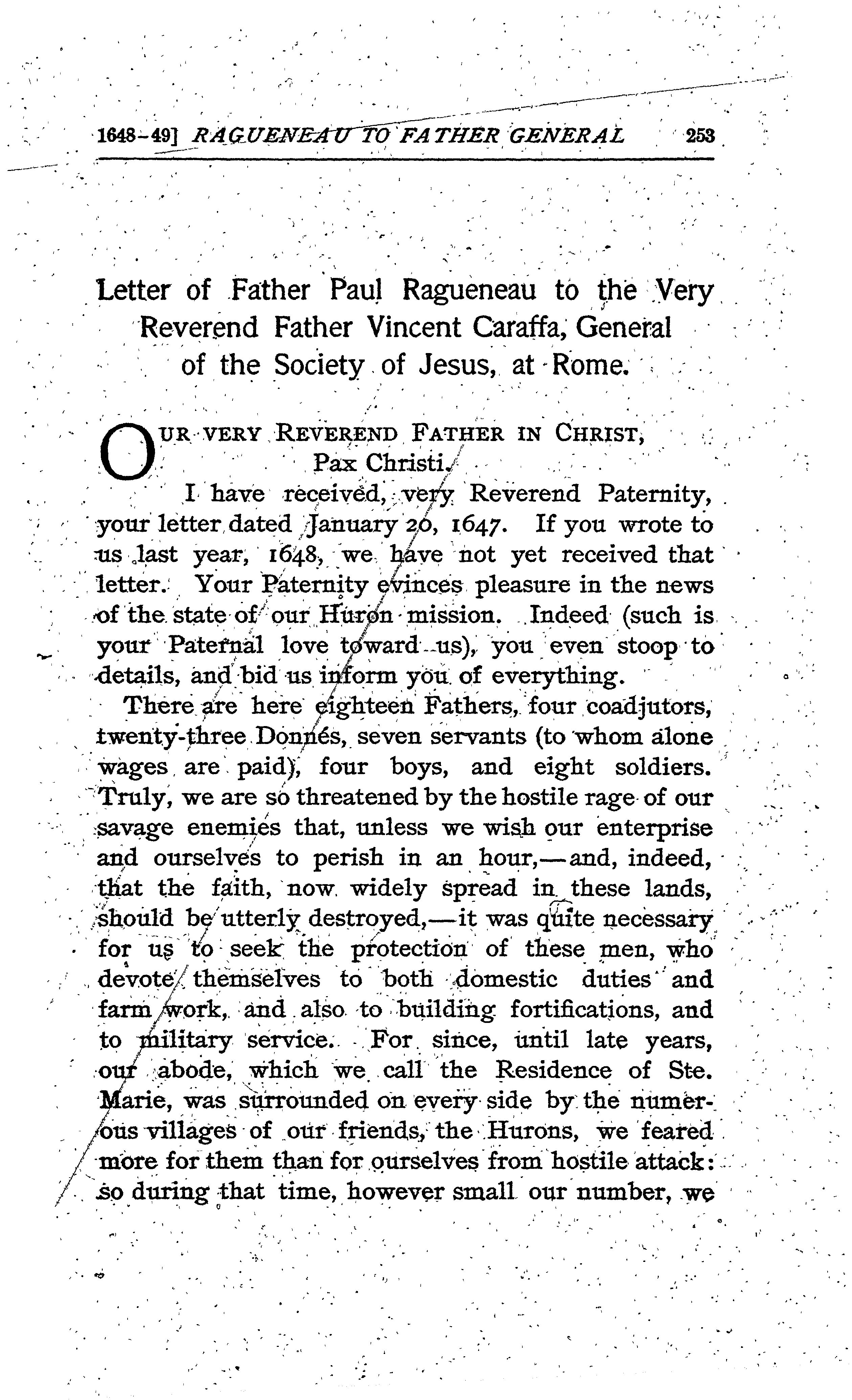 1648-49] RAGUENEAU TO FATHER GENERAL 253

Letter of Father Paul Ragueneau to the Very Reverend Father Vincent Caraffa, General of the Society of Jesus, at Rome.

OUR VERY REVEREND FATHER IN CHRIST, Pax Christi.

I have received, very Reverend Paternity, your letter dated January 20, 1647. If you wrote to us last year, 1648, we have not yet received that letter. Your Paternity evinces pleasure in the news of the state of our Huron mission. Indeed (such is your Paternal love toward us), you even stoop to details, and bid us inform you of everything.

There are here eighteen Fathers, four coadjutors, twenty-three Donnés, seven servants (to whom alone wages are paid), four boys, and eight soldiers. Truly, we are so threatened by the hostile rage of our savage enemies that, unless we wish our enterprise and ourselves to perish in an hour,—and, indeed, that the faith, now widely spread in these lands, should be utterly destroyed,—it was quite necessary for us to seek the protection of these men, who devote themselves to both domestic duties and farm work, and also to building fortifications, and to military service. For since, until late years, our abode, which we call the Residence of Ste. Marie, was surrounded on every side by the numerous villages of our friends, the Hurons, we feared more for them than for ourselves from hostile attack: so during that time, however small our number, we